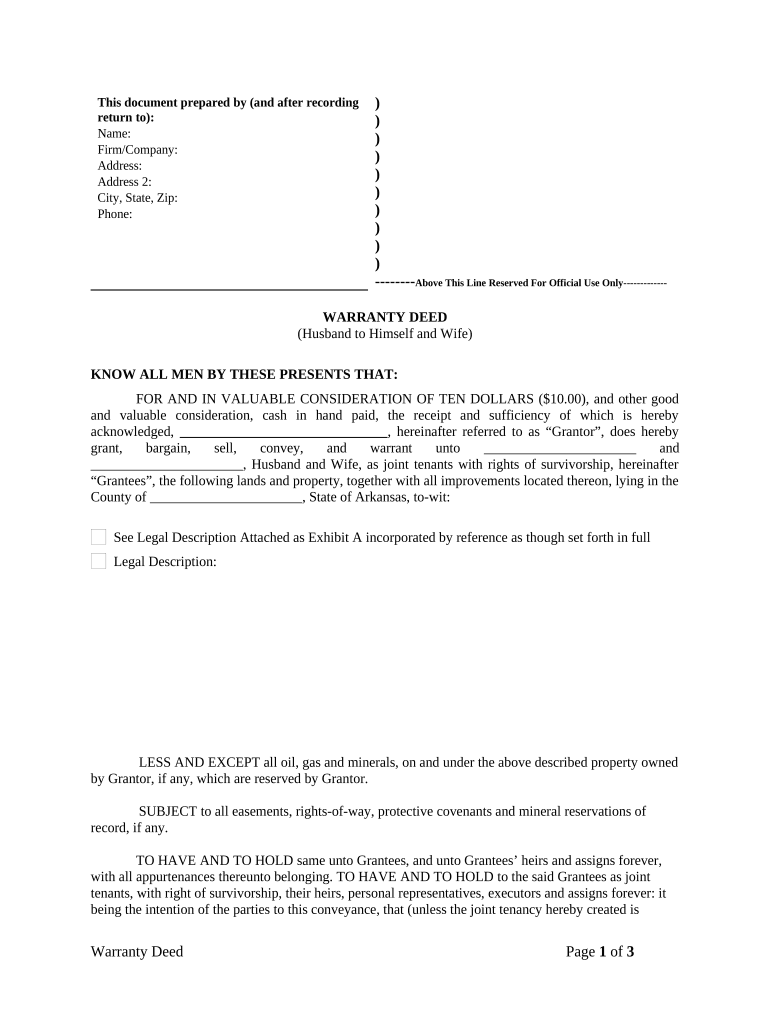 This document prepared by (and after recording return to):
Name:
Firm/Company:
Address:
Address 2:
City, State, Zip:
Phone:

)
)
)
)
)
)
)
)
)
)

--------Above This Line Reserved For Official Use Only-------------

WARRANTY DEED
(Husband to Himself and Wife)

KNOW ALL MEN BY THESE PRESENTS THAT:

FOR AND IN VALUABLE CONSIDERATION OF TEN DOLLARS ($10.00), and other good and valuable consideration, cash in hand paid, the receipt and sufficiency of which is hereby acknowledged, ______________________________, hereinafter referred to as “Grantor”, does hereby grant, bargain, sell, convey, and warrant unto ______________________ and ______________________, Husband and Wife, as joint tenants with rights of survivorship, hereinafter “Grantees”, the following lands and property, together with all improvements located thereon, lying in the County of ______________________, State of Arkansas, to-wit:

See Legal Description Attached as Exhibit A incorporated by reference as though set forth in full

Legal Description:

LESS AND EXCEPT all oil, gas and minerals, on and under the above described property owned by Grantor, if any, which are reserved by Grantor.

SUBJECT to all easements, rights-of-way, protective covenants and mineral reservations of record, if any.

TO HAVE AND TO HOLD same unto Grantees, and unto Grantees’ heirs and assigns forever, with all appurtenances thereunto belonging. TO HAVE AND TO HOLD to the said Grantees as joint tenants, with right of survivorship, their heirs, personal representatives, executors and assigns forever: it being the intention of the parties to this conveyance, that (unless the joint tenancy hereby created is

Warranty Deed

Page 1 of 3